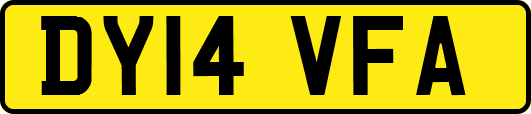 DY14 VFA